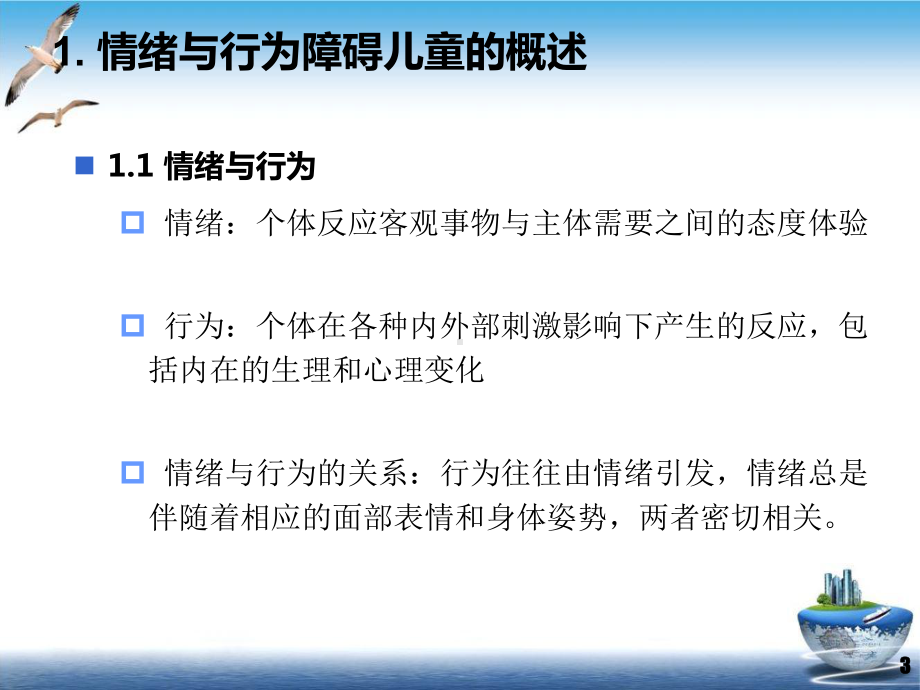 1. 情绪与行为障碍儿童的概述

1.1 情绪与行为

情绪：个体反应客观事物与主体需要之间的态度体验

行为：个体在各种内外部刺激影响下产生的反应，包括内在的生理和心理变化

情绪与行为的关系：行为往往由情绪引发，情绪总是伴随着相应的面部表情和身体姿势，两者密切相关。

3